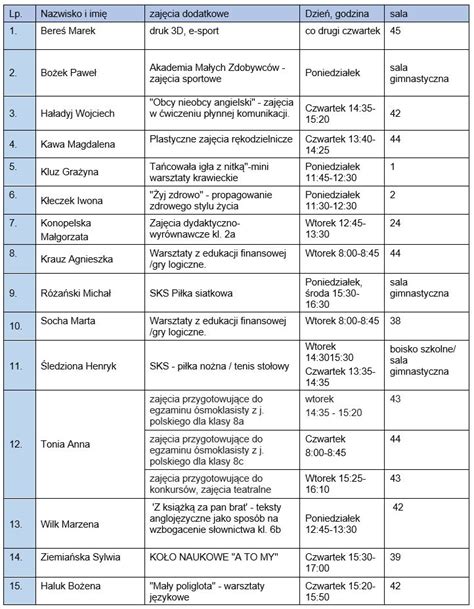 | Lp. | Nazwisko i imię | zajęcia dodatkowe | Dzień, godzina | sala |
|---|---|---|---|---|
| 1. | Bereś Marek | druk 3D, e-sport | co drugi czwartek | 45 |
| 2. | Bożek Paweł | Akademia Małych Zdobywców - zajęcia sportowe | Poniedziałek | sala gimnastyczna |
| 3. | Haładyj Wojciech | "Obcy nieobcy angielski" - zajęcia w ćwiczeniu płynnej komunikacji. | Czwartek 14:35-15:20 | 42 |
| 4. | Kawa Magdalena | Plastyczne zajęcia rękodzielnicze | Czwartek 13:40-14:25 | 44 |
| 5. | Kluz Grażyna | Tańcowała igła z nitką"-mini warsztaty krawieckie | Poniedziałek 11:45-12:30 | 1 |
| 6. | Kłeczek Iwona | "Żyj zdrowo" - propagowanie zdrowego stylu życia | Poniedziałek 11:30-12:30 | 2 |
| 7. | Konopelska Małgorzata | Zajęcia dydaktyczno-wyrównawcze kl. 2a | Wtorek 12:45-13:30 | 24 |
| 8. | Krauz Agnieszka | Warsztaty z edukacji finansowej /gry logiczne. | Wtorek 8:00-8:45 | 44 |
| 9. | Różański Michał | SKS Piłka siatkowa | Poniedziałek, środa 15:30-16:30 | sala gimnastyczna |
| 10. | Socha Marta | Warsztaty z edukacji finansowej /gry logiczne. | Wtorek 8:00-8:45 | 38 |
| 11. | Śledziona Henryk | SKS - piłka nożna / tenis stołowy | Wtorek 14:3015:30 Czwartek 13:35-14:35 | boisko szkolne/ sala gimnastyczna |
| 12. | Tonia Anna | zajęcia przygotowujące do egzaminu ósmoklasisty z j. polskiego dla klasy 8a | wtorek 14:35 - 15:20 | 43 |
| | | zajęcia przygotowujące do egzaminu ósmoklasisty z j. polskiego dla klasy 8c | Czwartek 8:00-8:45 | 44 |
| | | zajęcia przygotowujące do konkursów, zajęcia teatralne | Wtorek 15:25-16:10 | 43 |
| 13. | Wilk Marzena | 'Z książką za pan brat' - teksty anglojęzyczne jako sposób na wzbogacenie słownictwa kl. 6b | Poniedziałek 12:45-13:30 | 42 |
| 14. | Ziemiańska Sylwia | KOŁO NAUKOWE "A TO MY" | Czwartek 15:30-17:00 | 39 |
| 15. | Haluk Bożena | "Mały poliglota" - warsztaty językowe | Czwartek 15:20-15:50 | 42 |